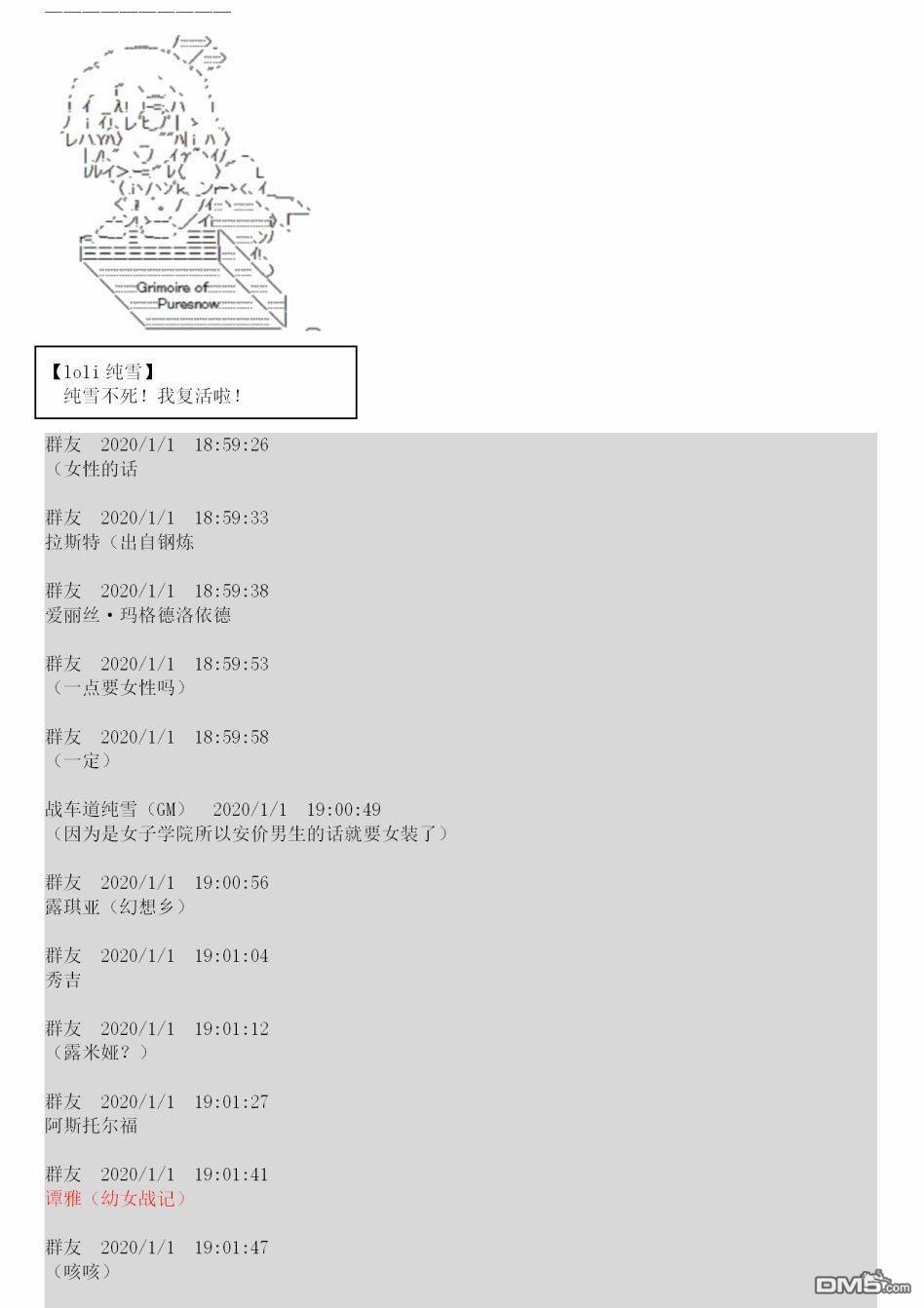 Grimoire of
Puresnow

【loli 纯雪】
纯雪不死！我复活啦！

群友　2020/1/1　18:59:26
（女性的话

群友　2020/1/1　18:59:33
拉斯特（出自钢炼

群友　2020/1/1　18:59:38
爱丽丝·玛格德洛依德

群友　2020/1/1　18:59:53
（一点要女性吗）

群友　2020/1/1　18:59:58
（一定）

战车道纯雪（GM）　2020/1/1　19:00:49
（因为是女子学院所以安价男生的话就要女装了）

群友　2020/1/1　19:00:56
露琪亚（幻想乡）

群友　2020/1/1　19:01:04
秀吉

群友　2020/1/1　19:01:12
（露米娅？）

群友　2020/1/1　19:01:27
阿斯托尔福

群友　2020/1/1　19:01:41
谭雅（幼女战记）

群友　2020/1/1　19:01:47
（咳咳）

DM5.com